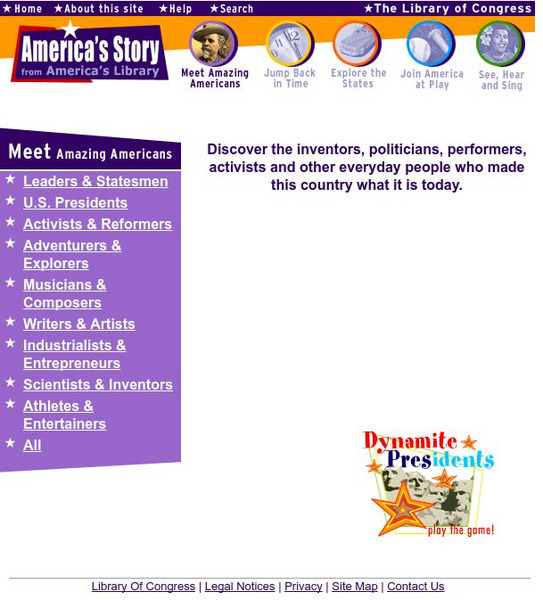 ★Home ★About this site ★Help ★Search ★The Library of Congress

America's Story from America's Library

Meet Amazing Americans Jump Back in Time Explore the States Join America at Play See, Hear and Sing

Meet Amazing Americans

★ Leaders & Statesmen
★ U.S. Presidents
★ Activists & Reformers
★ Adventurers & Explorers
★ Musicians & Composers
★ Writers & Artists
★ Industrialists & Entrepreneurs
★ Scientists & Inventors
★ Athletes & Entertainers
★ All

Discover the inventors, politicians, performers, activists and other everyday people who made this country what it is today.

Dynamite Presidents play the game!

Library Of Congress | Legal Notices | Privacy | Site Map | Contact Us